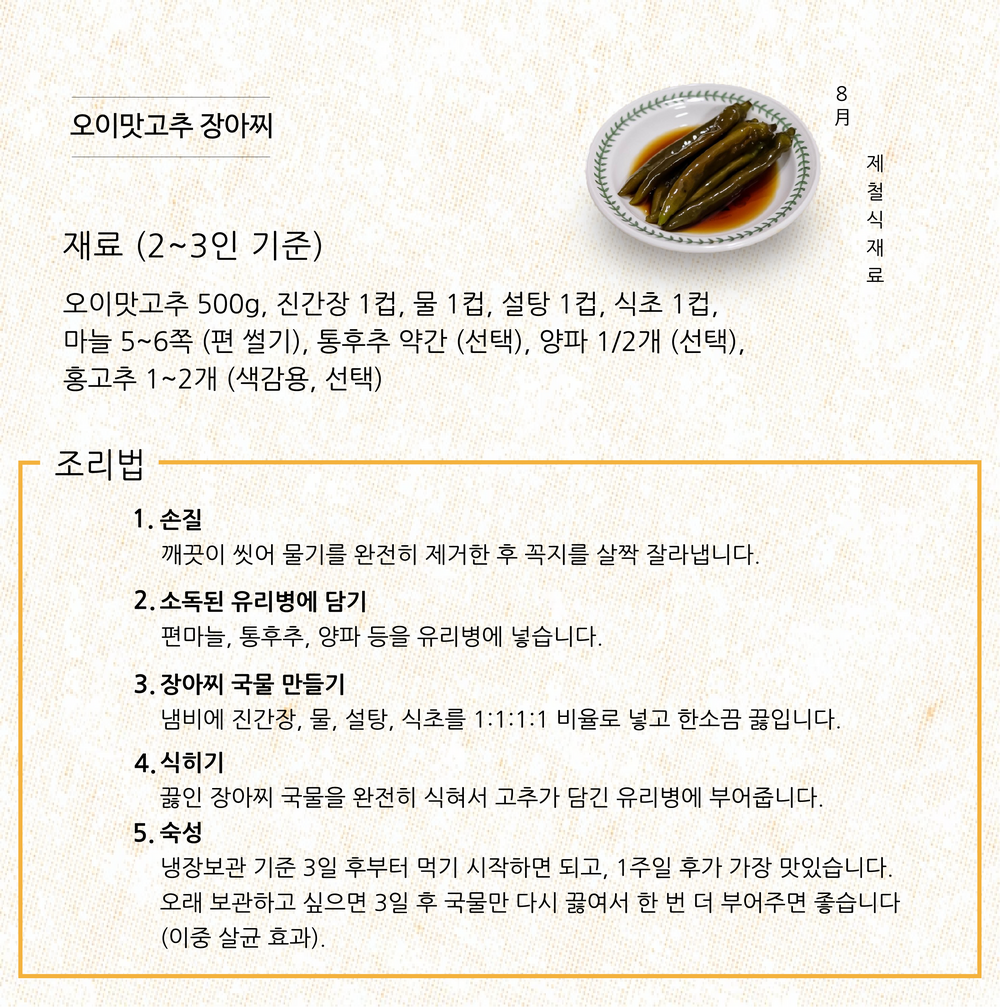 오이맛고추 장아찌

8月

제철식재료

재료 (2~3인 기준)

오이맛고추 500g, 진간장 1컵, 물 1컵, 설탕 1컵, 식초 1컵, 마늘 5~6쪽 (편 썰기), 통후추 약간 (선택), 양파 1/2개 (선택), 홍고추 1~2개 (색감용, 선택)

조리법

1. 손질
깨끗이 씻어 물기를 완전히 제거한 후 꼭지를 살짝 잘라냅니다.

2. 소독된 유리병에 담기
편마늘, 통후추, 양파 등을 유리병에 넣습니다.

3. 장아찌 국물 만들기
냄비에 진간장, 물, 설탕, 식초를 1:1:1:1 비율로 넣고 한소끔 끓입니다.

4. 식히기
끓인 장아찌 국물을 완전히 식혀서 고추가 담긴 유리병에 부어줍니다.

5. 숙성
냉장보관 기준 3일 후부터 먹기 시작하면 되고, 1주일 후가 가장 맛있습니다. 오래 보관하고 싶으면 3일 후 국물만 다시 끓여서 한 번 더 부어주면 좋습니다 (이중 살균 효과).